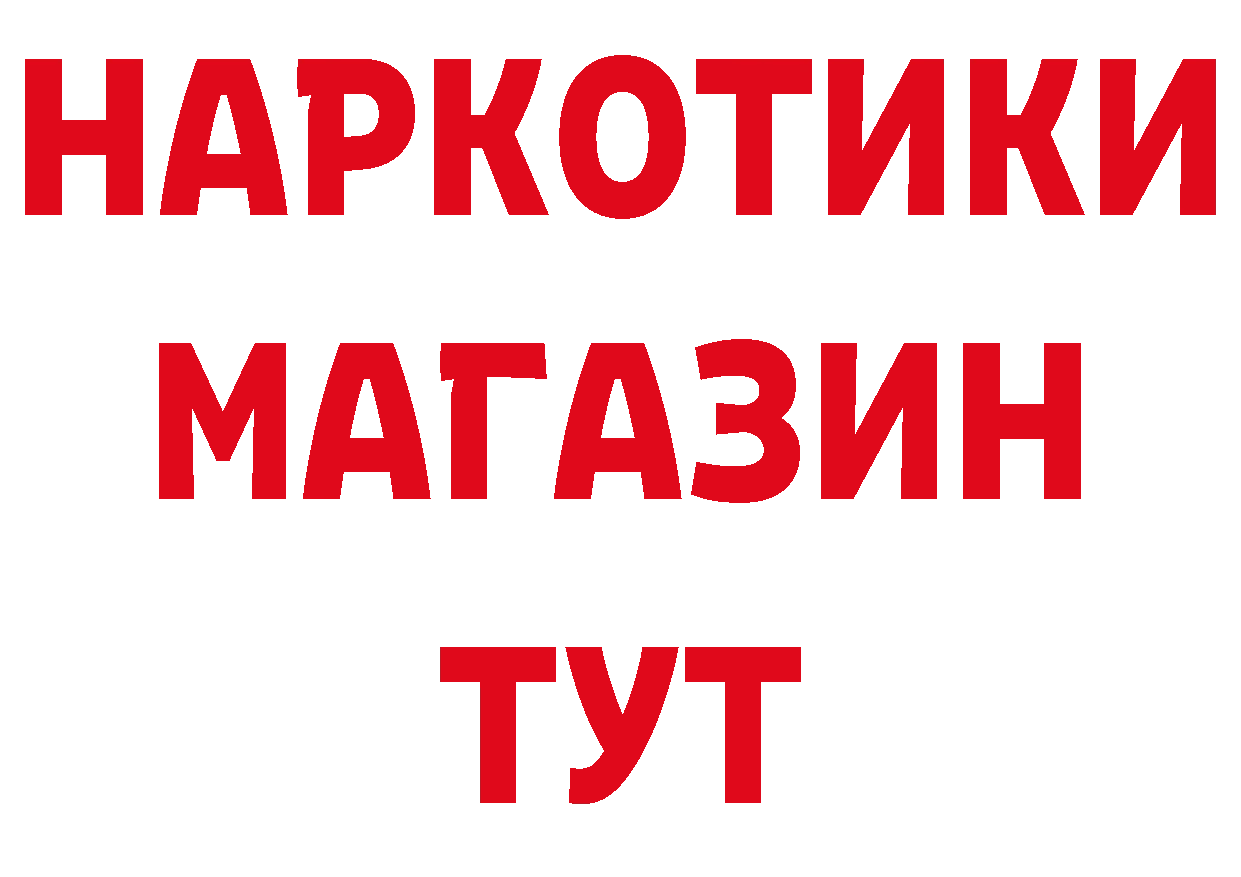 НАРКОТИКИ
МАГАЗИН
ТУТ